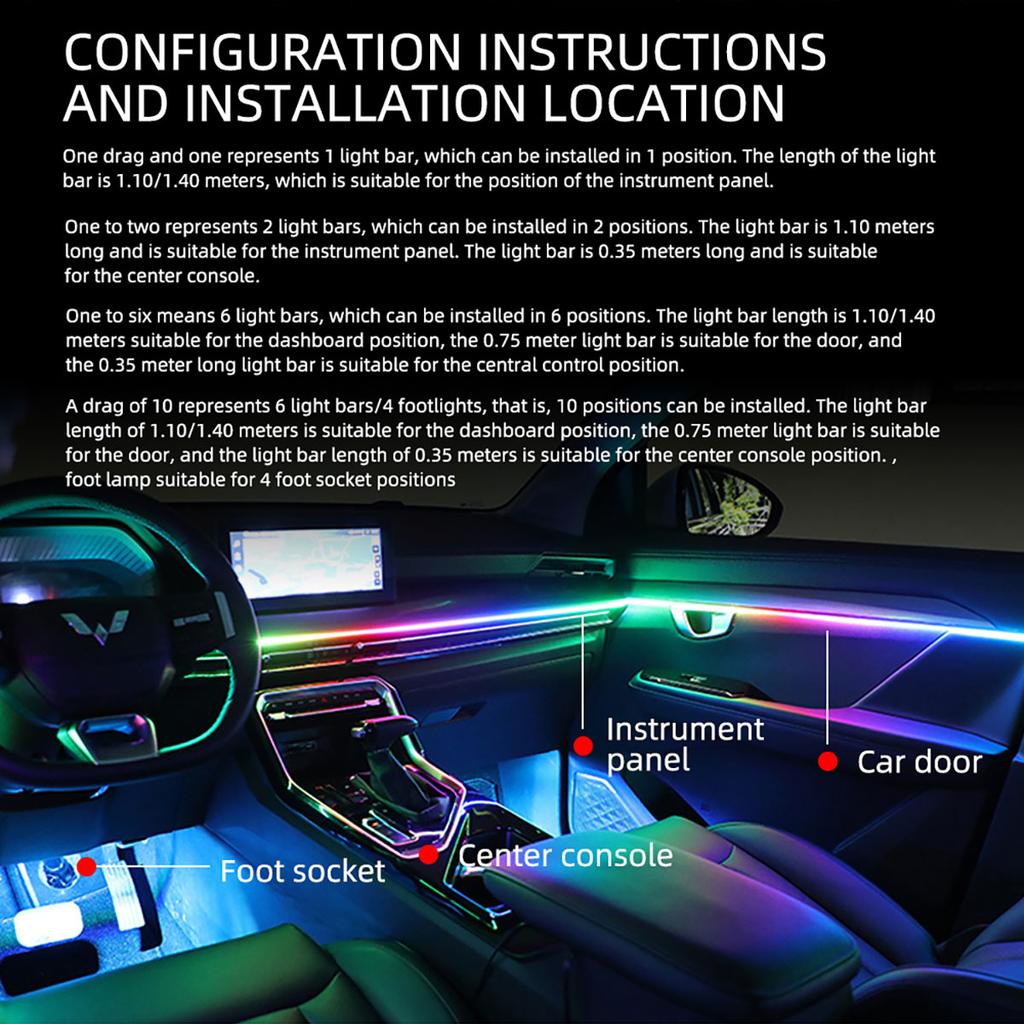 CONFIGURATION INSTRUCTIONS AND INSTALLATION LOCATION

One drag and one represents 1 light bar, which can be installed in 1 position. The length of the light bar is 1.10/1.40 meters, which is suitable for the position of the instrument panel.

One to two represents 2 light bars, which can be installed in 2 positions. The light bar is 1.10 meters long and is suitable for the instrument panel. The light bar is 0.35 meters long and is suitable for the center console.

One to six means 6 light bars, which can be installed in 6 positions. The light bar length is 1.10/1.40 meters suitable for the dashboard position, the 0.75 meter light bar is suitable for the door, and the 0.35 meter long light bar is suitable for the central control position.

A drag of 10 represents 6 light bars/4 footlights, that is, 10 positions can be installed. The light bar length of 1.10/1.40 meters is suitable for the dashboard position, the 0.75 meter light bar is suitable for the door, and the light bar length of 0.35 meters is suitable for the center console position. , foot lamp suitable for 4 foot socket positions

Instrument panel

Car door

Foot socket

Center console